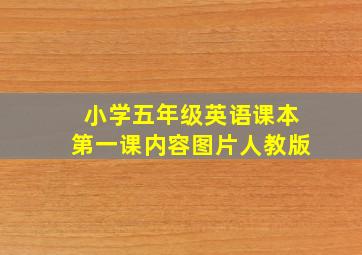 小学五年级英语课本
第一课内容图片人教版